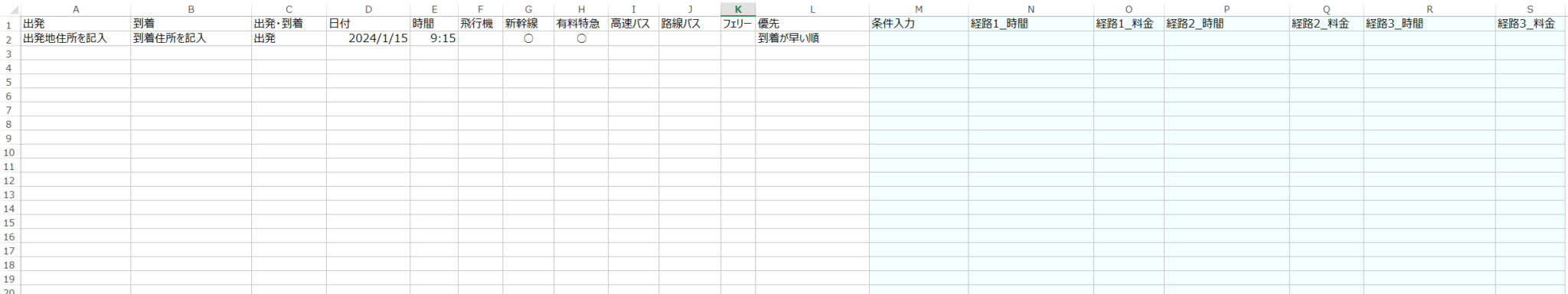 | | A | B | C | D | E | F | G | H | I | J | K | L | M | N | O | P | Q | R | S |
|---|---|---|---|---|---|---|---|---|---|---|---|---|---|---|---|---|---|---|---|
| 1 | 出発 | 到着 | 出発・到着 | 日付 | 時間 | 飛行機 | 新幹線 | 有料特急 | 高速バス | 路線バス | フェリー | 優先 | 条件入力 | 経路1_時間 | 経路1_料金 | 経路2_時間 | 経路2_料金 | 経路3_時間 | 経路3_料金 |
| 2 | 出発地住所を記入 | 到着住所を記入 | 出発 | 2024/1/15 | 9:15 | | ○ | ○ | | | | 到着が早い順 | | | | | | | |
| 3 | | | | | | | | | | | | | | | | | | | |
| 4 | | | | | | | | | | | | | | | | | | | |
| 5 | | | | | | | | | | | | | | | | | | | |
| 6 | | | | | | | | | | | | | | | | | | | |
| 7 | | | | | | | | | | | | | | | | | | | |
| 8 | | | | | | | | | | | | | | | | | | | |
| 9 | | | | | | | | | | | | | | | | | | | |
| 10 | | | | | | | | | | | | | | | | | | | |
| 11 | | | | | | | | | | | | | | | | | | | |
| 12 | | | | | | | | | | | | | | | | | | | |
| 13 | | | | | | | | | | | | | | | | | | | |
| 14 | | | | | | | | | | | | | | | | | | | |
| 15 | | | | | | | | | | | | | | | | | | | |
| 16 | | | | | | | | | | | | | | | | | | | |
| 17 | | | | | | | | | | | | | | | | | | | |
| 18 | | | | | | | | | | | | | | | | | | | |
| 19 | | | | | | | | | | | | | | | | | | | |
| 20 | | | | | | | | | | | | | | | | | | | |